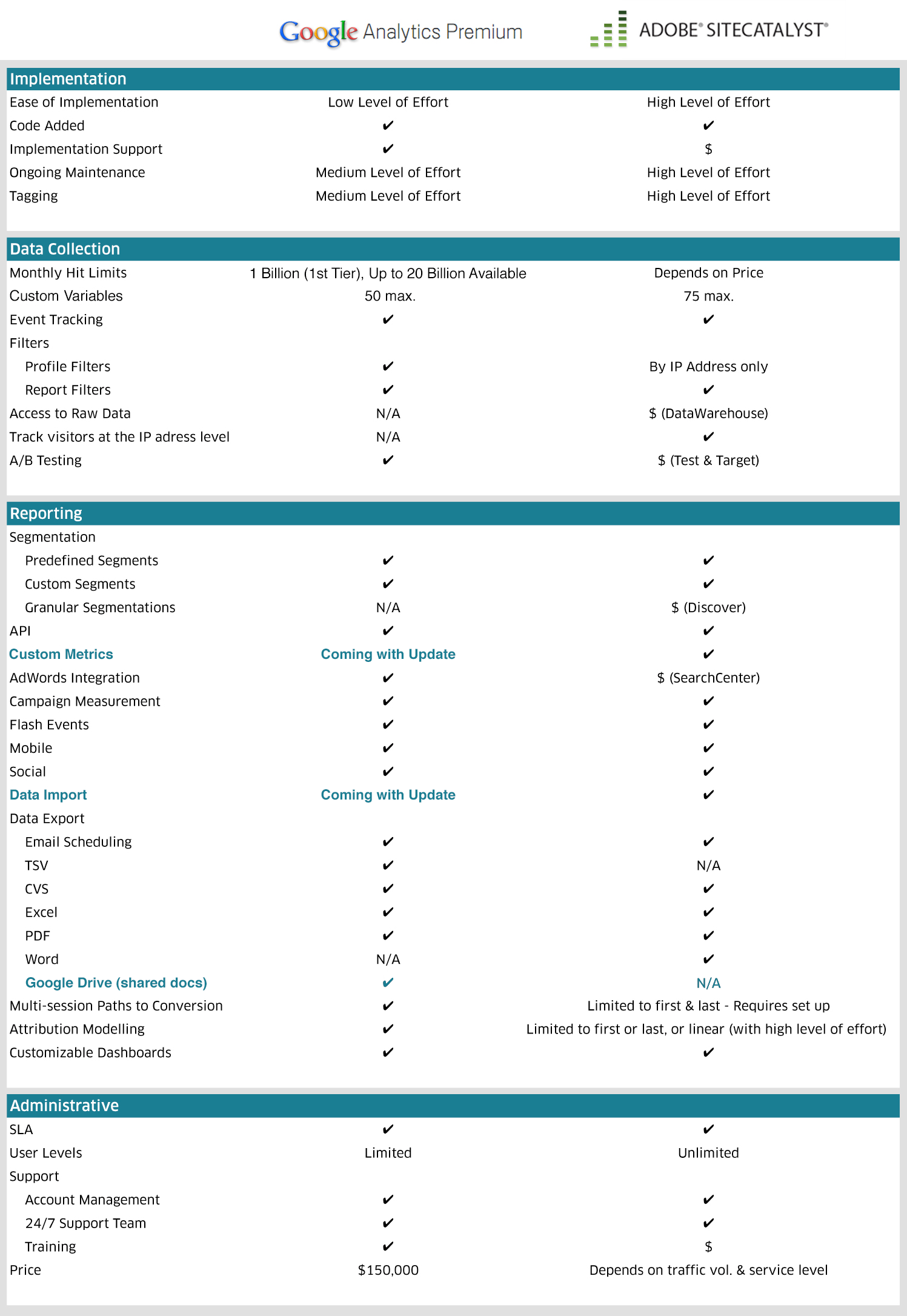 | | Google Analytics Premium | ADOBE® SITECATALYST® |
|---|---|---|
| **Implementation** | | |
| Ease of Implementation | Low Level of Effort | High Level of Effort |
| Code Added | ✔ | ✔ |
| Implementation Support | ✔ | $ |
| Ongoing Maintenance | Medium Level of Effort | High Level of Effort |
| Tagging | Medium Level of Effort | High Level of Effort |
| **Data Collection** | | |
| Monthly Hit Limits | 1 Billion (1st Tier), Up to 20 Billion Available | Depends on Price |
| Custom Variables | 50 max. | 75 max. |
| Event Tracking | ✔ | ✔ |
| Filters | | |
| Profile Filters | ✔ | By IP Address only |
| Report Filters | ✔ | ✔ |
| Access to Raw Data | N/A | $ (DataWarehouse) |
| Track visitors at the IP adress level | N/A | ✔ |
| A/B Testing | ✔ | $ (Test & Target) |
| **Reporting** | | |
| Segmentation | | |
| Predefined Segments | ✔ | ✔ |
| Custom Segments | ✔ | ✔ |
| Granular Segmentations | N/A | $ (Discover) |
| API | ✔ | ✔ |
| Custom Metrics | Coming with Update | ✔ |
| AdWords Integration | ✔ | $ (SearchCenter) |
| Campaign Measurement | ✔ | ✔ |
| Flash Events | ✔ | ✔ |
| Mobile | ✔ | ✔ |
| Social | ✔ | ✔ |
| Data Import | Coming with Update | ✔ |
| Data Export | | |
| Email Scheduling | ✔ | ✔ |
| TSV | ✔ | N/A |
| CVS | ✔ | ✔ |
| Excel | ✔ | ✔ |
| PDF | ✔ | ✔ |
| Word | N/A | ✔ |
| Google Drive (shared docs) | ✔ | N/A |
| Multi-session Paths to Conversion | ✔ | Limited to first & last - Requires set up |
| Attribution Modelling | ✔ | Limited to first or last, or linear (with high level of effort) |
| Customizable Dashboards | ✔ | ✔ |
| **Administrative** | | |
| SLA | ✔ | ✔ |
| User Levels | Limited | Unlimited |
| Support | | |
| Account Management | ✔ | ✔ |
| 24/7 Support Team | ✔ | ✔ |
| Training | ✔ | $ |
| Price | $150,000 | Depends on traffic vol. & service level |